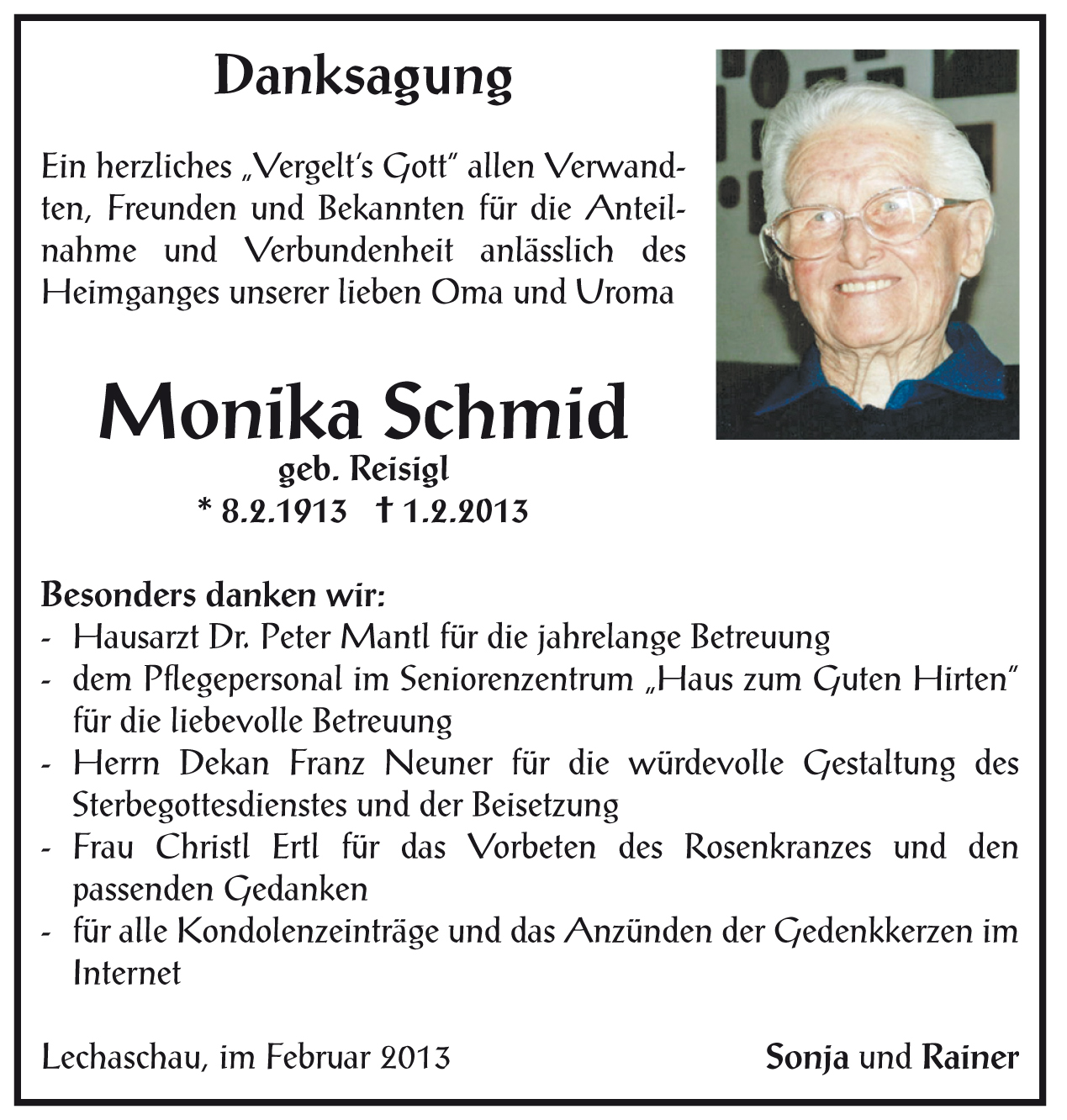 Danksagung

Ein herzliches „Vergelt's Gott" allen Verwandten, Freunden und Bekannten für die Anteilnahme und Verbundenheit anlässlich des Heimganges unserer lieben Oma und Uroma

Monika Schmid
geb. Reisigl
* 8.2.1913 † 1.2.2013

Besonders danken wir:
- Hausarzt Dr. Peter Mantl für die jahrelange Betreuung
- dem Pflegepersonal im Seniorenzentrum „Haus zum Guten Hirten" für die liebevolle Betreuung
- Herrn Dekan Franz Neuner für die würdevolle Gestaltung des Sterbegottesdienstes und der Beisetzung
- Frau Christl Ertl für das Vorbeten des Rosenkranzes und den passenden Gedanken
- für alle Kondolenzeinträge und das Anzünden der Gedenkkerzen im Internet

Lechaschau, im Februar 2013

Sonja und Rainer